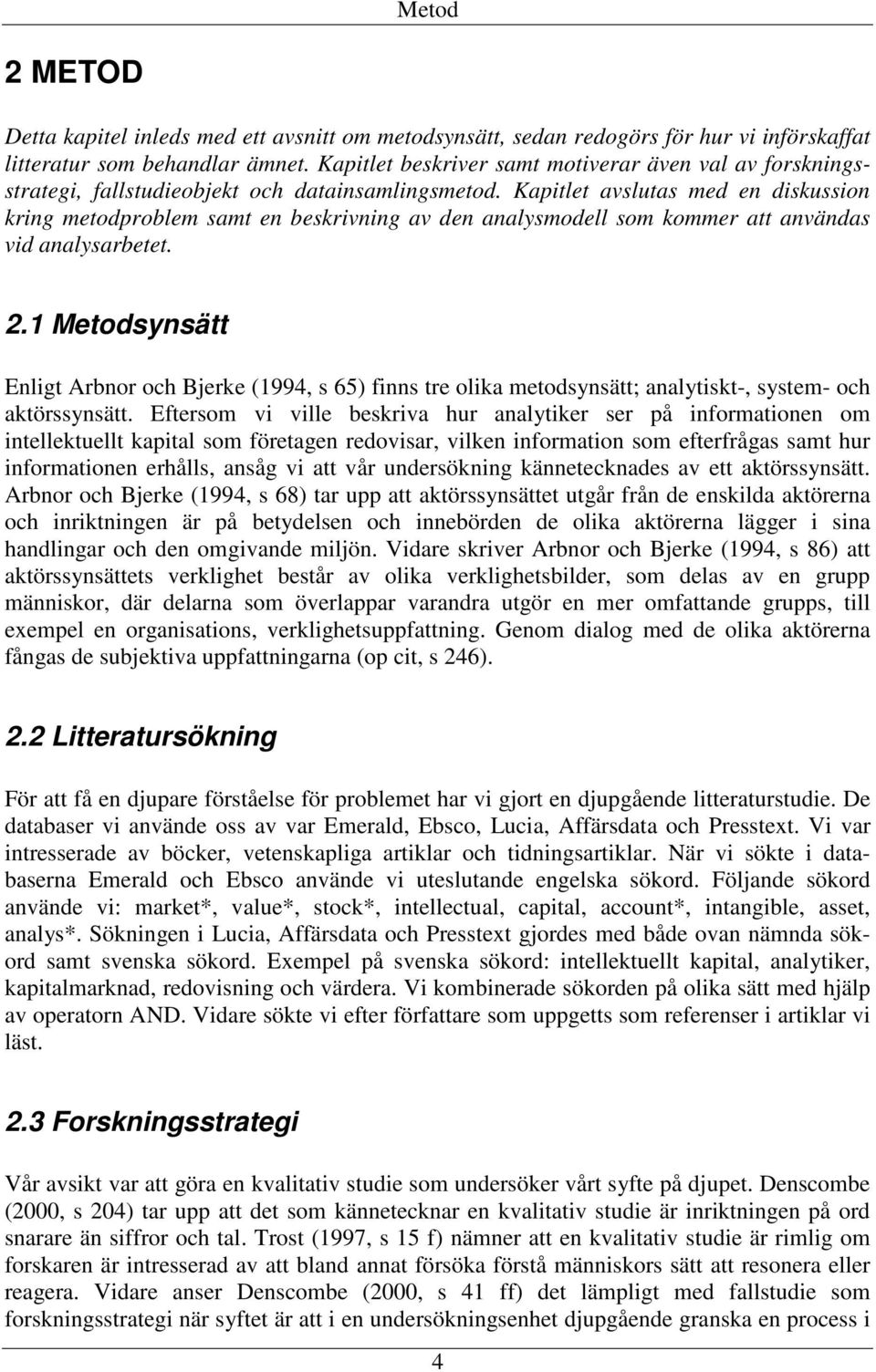 Metod

2 METOD

Detta kapitel inleds med ett avsnitt om metodsynsätt, sedan redogörs för hur vi införskaffat litteratur som behandlar ämnet. Kapitlet beskriver samt motiverar även val av forskningsstrategi, fallstudieobjekt och datainsamlingsmetod. Kapitlet avslutas med en diskussion kring metodproblem samt en beskrivning av den analysmodell som kommer att användas vid analysarbetet.

2.1 Metodsynsätt

Enligt Arbnor och Bjerke (1994, s 65) finns tre olika metodsynsätt; analytiskt-, system- och aktörssynsätt. Eftersom vi ville beskriva hur analytiker ser på informationen om intellektuellt kapital som företagen redovisar, vilken information som efterfrågas samt hur informationen erhålls, ansåg vi att vår undersökning kännetecknades av ett aktörssynsätt. Arbnor och Bjerke (1994, s 68) tar upp att aktörssynsättet utgår från de enskilda aktörerna och inriktningen är på betydelsen och innebörden de olika aktörerna lägger i sina handlingar och den omgivande miljön. Vidare skriver Arbnor och Bjerke (1994, s 86) att aktörssynsättets verklighet består av olika verklighetsbilder, som delas av en grupp människor, där delarna som överlappar varandra utgör en mer omfattande grupps, till exempel en organisations, verklighetsuppfattning. Genom dialog med de olika aktörerna fångas de subjektiva uppfattningarna (op cit, s 246).

2.2 Litteratursökning

För att få en djupare förståelse för problemet har vi gjort en djupgående litteraturstudie. De databaser vi använde oss av var Emerald, Ebsco, Lucia, Affärsdata och Presstext. Vi var intresserade av böcker, vetenskapliga artiklar och tidningsartiklar. När vi sökte i databaserna Emerald och Ebsco använde vi uteslutande engelska sökord. Följande sökord använde vi: market*, value*, stock*, intellectual, capital, account*, intangible, asset, analys*. Sökningen i Lucia, Affärsdata och Presstext gjordes med både ovan nämnda sökord samt svenska sökord. Exempel på svenska sökord: intellektuellt kapital, analytiker, kapitalmarknad, redovisning och värdera. Vi kombinerade sökorden på olika sätt med hjälp av operatorn AND. Vidare sökte vi efter författare som uppgetts som referenser i artiklar vi läst.

2.3 Forskningsstrategi

Vår avsikt var att göra en kvalitativ studie som undersöker vårt syfte på djupet. Denscombe (2000, s 204) tar upp att det som kännetecknar en kvalitativ studie är inriktningen på ord snarare än siffror och tal. Trost (1997, s 15 f) nämner att en kvalitativ studie är rimlig om forskaren är intresserad av att bland annat försöka förstå människors sätt att resonera eller reagera. Vidare anser Denscombe (2000, s 41 ff) det lämpligt med fallstudie som forskningsstrategi när syftet är att i en undersökningsenhet djupgående granska en process i

4